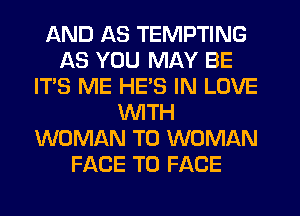 AND AS TEMPTING
AS YOU MAY BE
IT'S ME HE'S IN LOVE
WITH
WOMAN TO WOMAN
FACE TO FACE